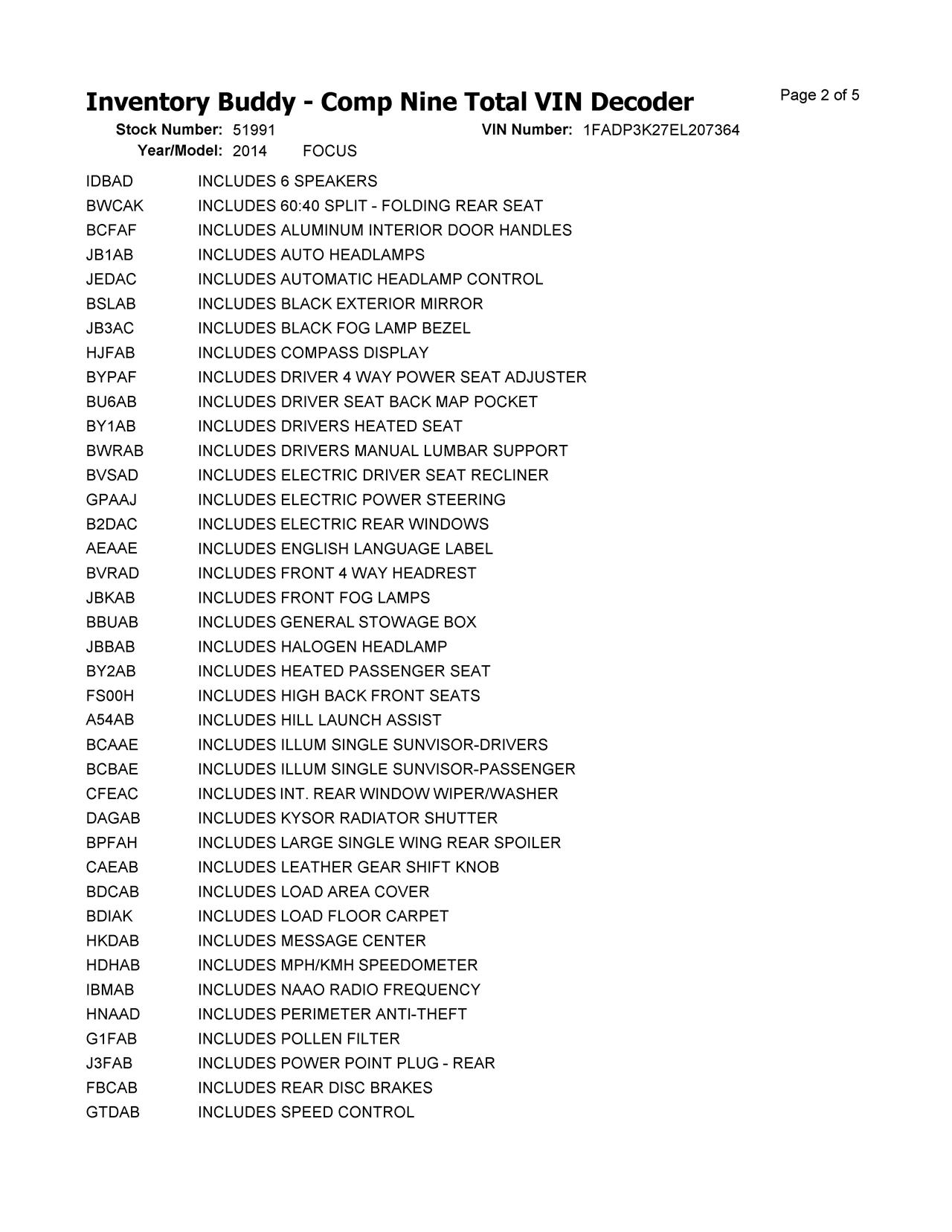 Inventory Buddy - Comp Nine Total VIN Decoder

Page 2 of 5

Stock Number: 51991 VIN Number: 1FADP3K27EL207364
Year/Model: 2014 FOCUS

| | |
|---|---|
| IDBAD | INCLUDES 6 SPEAKERS |
| BWCAK | INCLUDES 60:40 SPLIT - FOLDING REAR SEAT |
| BCFAF | INCLUDES ALUMINUM INTERIOR DOOR HANDLES |
| JB1AB | INCLUDES AUTO HEADLAMPS |
| JEDAC | INCLUDES AUTOMATIC HEADLAMP CONTROL |
| BSLAB | INCLUDES BLACK EXTERIOR MIRROR |
| JB3AC | INCLUDES BLACK FOG LAMP BEZEL |
| HJFAB | INCLUDES COMPASS DISPLAY |
| BYPAF | INCLUDES DRIVER 4 WAY POWER SEAT ADJUSTER |
| BU6AB | INCLUDES DRIVER SEAT BACK MAP POCKET |
| BY1AB | INCLUDES DRIVERS HEATED SEAT |
| BWRAB | INCLUDES DRIVERS MANUAL LUMBAR SUPPORT |
| BVSAD | INCLUDES ELECTRIC DRIVER SEAT RECLINER |
| GPAAJ | INCLUDES ELECTRIC POWER STEERING |
| B2DAC | INCLUDES ELECTRIC REAR WINDOWS |
| AEAAE | INCLUDES ENGLISH LANGUAGE LABEL |
| BVRAD | INCLUDES FRONT 4 WAY HEADREST |
| JBKAB | INCLUDES FRONT FOG LAMPS |
| BBUAB | INCLUDES GENERAL STOWAGE BOX |
| JBBAB | INCLUDES HALOGEN HEADLAMP |
| BY2AB | INCLUDES HEATED PASSENGER SEAT |
| FS00H | INCLUDES HIGH BACK FRONT SEATS |
| A54AB | INCLUDES HILL LAUNCH ASSIST |
| BCAAE | INCLUDES ILLUM SINGLE SUNVISOR-DRIVERS |
| BCBAE | INCLUDES ILLUM SINGLE SUNVISOR-PASSENGER |
| CFEAC | INCLUDES INT. REAR WINDOW WIPER/WASHER |
| DAGAB | INCLUDES KYSOR RADIATOR SHUTTER |
| BPFAH | INCLUDES LARGE SINGLE WING REAR SPOILER |
| CAEAB | INCLUDES LEATHER GEAR SHIFT KNOB |
| BDCAB | INCLUDES LOAD AREA COVER |
| BDIAK | INCLUDES LOAD FLOOR CARPET |
| HKDAB | INCLUDES MESSAGE CENTER |
| HDHAB | INCLUDES MPH/KMH SPEEDOMETER |
| IBMAB | INCLUDES NAAO RADIO FREQUENCY |
| HNAAD | INCLUDES PERIMETER ANTI-THEFT |
| G1FAB | INCLUDES POLLEN FILTER |
| J3FAB | INCLUDES POWER POINT PLUG - REAR |
| FBCAB | INCLUDES REAR DISC BRAKES |
| GTDAB | INCLUDES SPEED CONTROL |